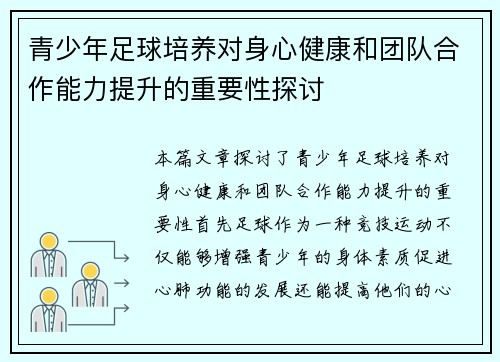 青少年足球培养对身心健康和团队合作能力提升的重要性探讨

本篇文章探讨了青少年足球培养对身心健康和团队合作能力提升的重要性首先足球作为一种竞技运动不仅能够增强青少年的身体素质促进心肺功能的发展还能提高他们的心